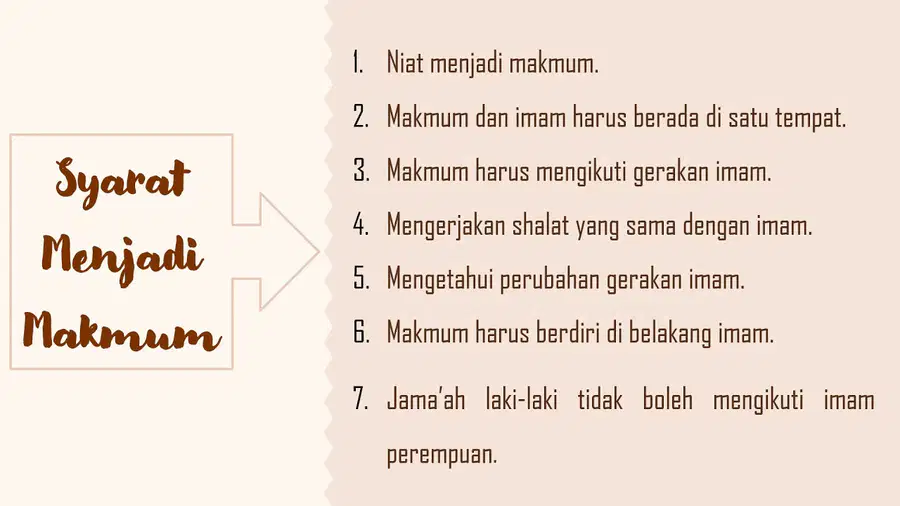 Syarat Menjadi Makmum

1. Niat menjadi makmum.
2. Makmum dan imam harus berada di satu tempat.
3. Makmum harus mengikuti gerakan imam.
4. Mengerjakan shalat yang sama dengan imam.
5. Mengetahui perubahan gerakan imam.
6. Makmum harus berdiri di belakang imam.
7. Jama'ah laki-laki tidak boleh mengikuti imam perempuan.